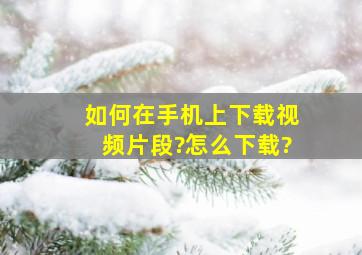 如何在手机上下载视频片段?怎么下载?